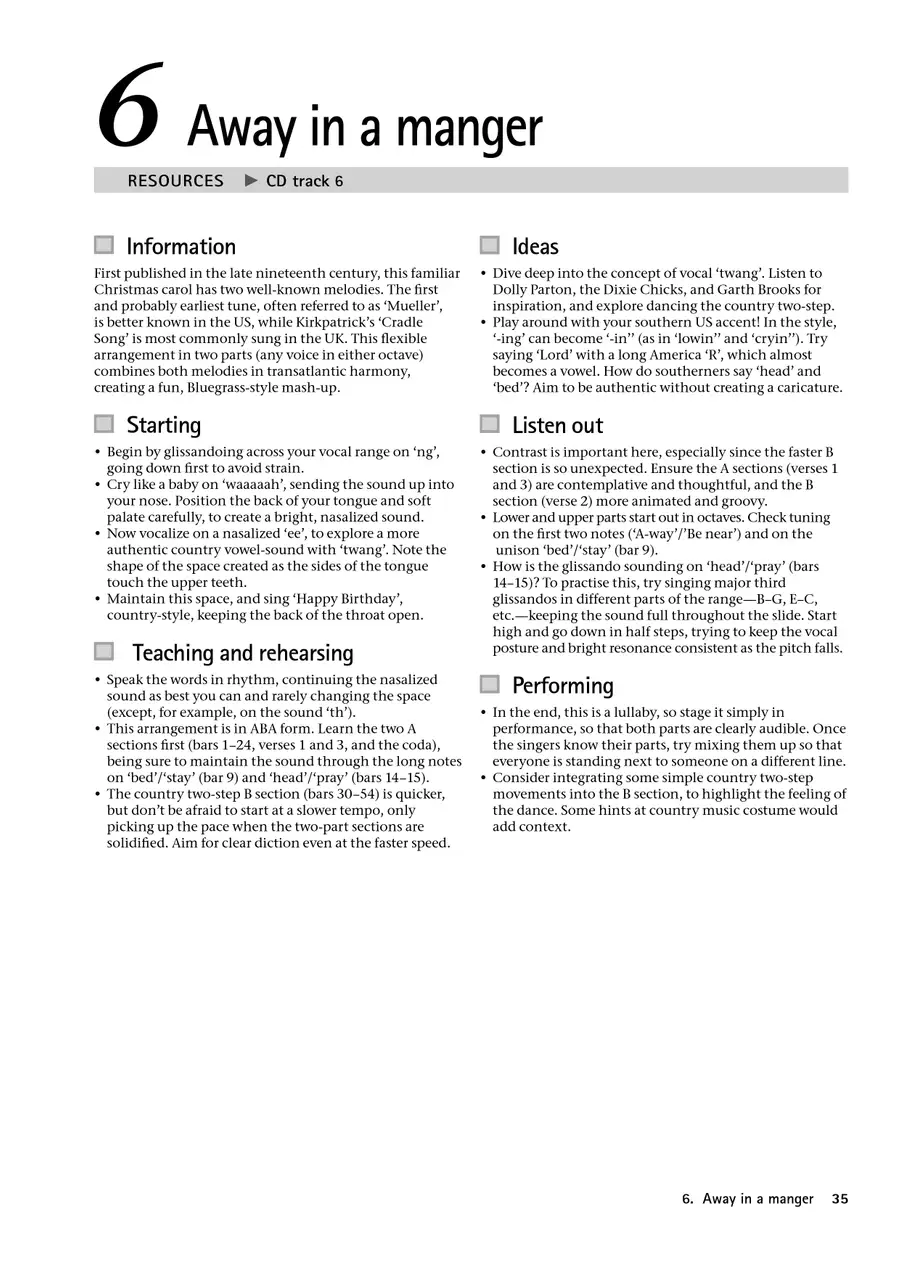 6 Away in a manger

RESOURCES ▶ CD track 6

Information

First published in the late nineteenth century, this familiar Christmas carol has two well-known melodies. The first and probably earliest tune, often referred to as 'Mueller', is better known in the US, while Kirkpatrick's 'Cradle Song' is most commonly sung in the UK. This flexible arrangement in two parts (any voice in either octave) combines both melodies in transatlantic harmony, creating a fun, Bluegrass-style mash-up.

Starting

• Begin by glissandoing across your vocal range on 'ng', going down first to avoid strain.
• Cry like a baby on 'waaaaah', sending the sound up into your nose. Position the back of your tongue and soft palate carefully, to create a bright, nasalized sound.
• Now vocalize on a nasalized 'ee', to explore a more authentic country vowel-sound with 'twang'. Note the shape of the space created as the sides of the tongue touch the upper teeth.
• Maintain this space, and sing 'Happy Birthday', country-style, keeping the back of the throat open.

Teaching and rehearsing

• Speak the words in rhythm, continuing the nasalized sound as best you can and rarely changing the space (except, for example, on the sound 'th').
• This arrangement is in ABA form. Learn the two A sections first (bars 1–24, verses 1 and 3, and the coda), being sure to maintain the sound through the long notes on 'bed'/'stay' (bar 9) and 'head'/'pray' (bars 14–15).
• The country two-step B section (bars 30–54) is quicker, but don't be afraid to start at a slower tempo, only picking up the pace when the two-part sections are solidified. Aim for clear diction even at the faster speed.

Ideas

• Dive deep into the concept of vocal 'twang'. Listen to Dolly Parton, the Dixie Chicks, and Garth Brooks for inspiration, and explore dancing the country two-step.
• Play around with your southern US accent! In the style, '-ing' can become '-in'' (as in 'lowin'' and 'cryin''). Try saying 'Lord' with a long America 'R', which almost becomes a vowel. How do southerners say 'head' and 'bed'? Aim to be authentic without creating a caricature.

Listen out

• Contrast is important here, especially since the faster B section is so unexpected. Ensure the A sections (verses 1 and 3) are contemplative and thoughtful, and the B section (verse 2) more animated and groovy.
• Lower and upper parts start out in octaves. Check tuning on the first two notes ('A-way'/'Be near') and on the unison 'bed'/'stay' (bar 9).
• How is the glissando sounding on 'head'/'pray' (bars 14–15)? To practise this, try singing major third glissandos in different parts of the range—B–G, E–C, etc.—keeping the sound full throughout the slide. Start high and go down in half steps, trying to keep the vocal posture and bright resonance consistent as the pitch falls.

Performing

• In the end, this is a lullaby, so stage it simply in performance, so that both parts are clearly audible. Once the singers know their parts, try mixing them up so that everyone is standing next to someone on a different line.
• Consider integrating some simple country two-step movements into the B section, to highlight the feeling of the dance. Some hints at country music costume would add context.

6. Away in a manger 35